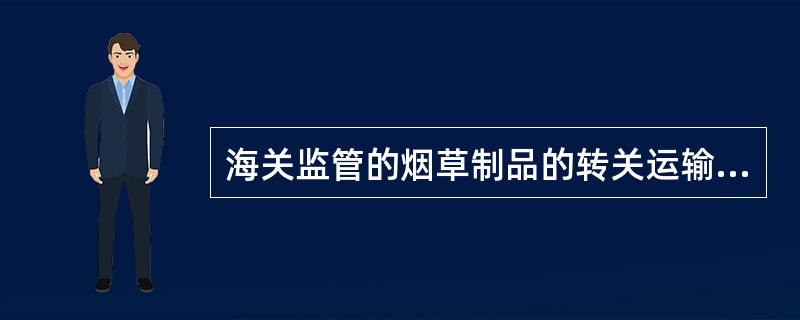 海关监管的烟草制品的转关运输...